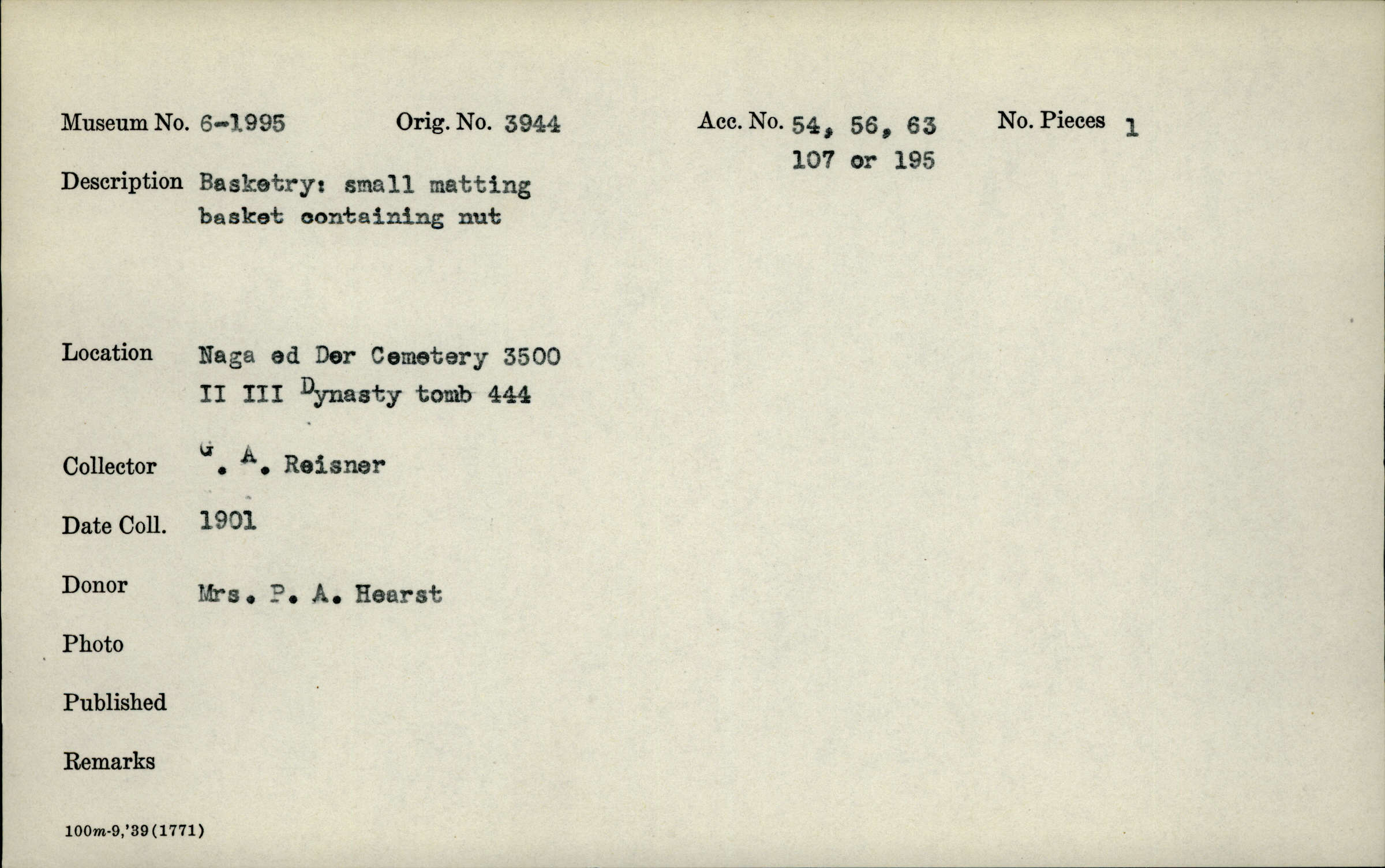 Museum No. 6-1995 Orig. No. 3944 Acc. No. 54, 56, 63 107 or 195 No. Pieces 1

Description Basketry: small matting basket containing nut

Location Naga ed Der Cemetery 3500 II III Dynasty tomb 444

Collector G. A. Reisner

Date Coll. 1901

Donor Mrs. P. A. Hearst

Photo

Published

Remarks

100m-9,'39(1771)